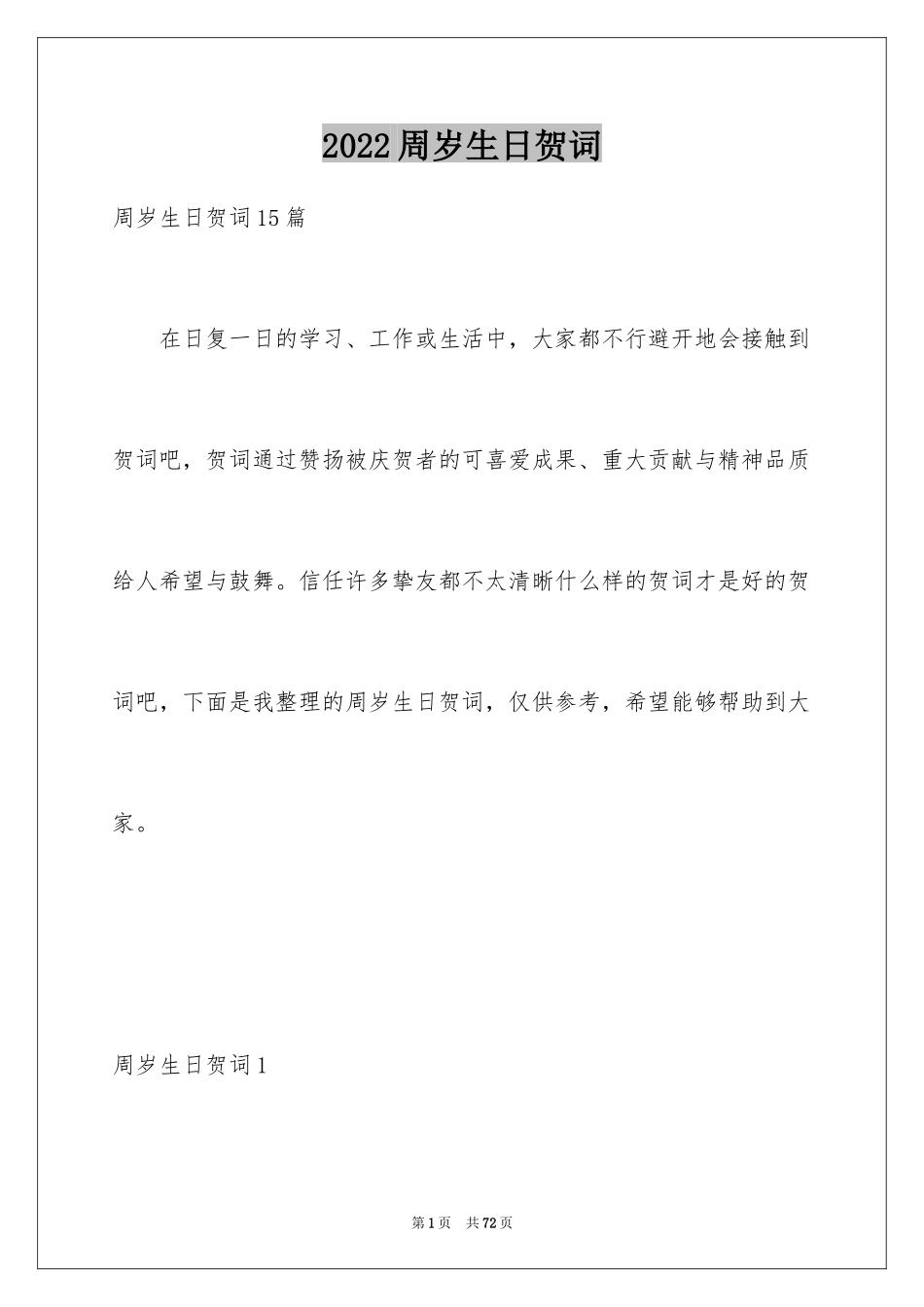 2022周岁生日贺词

周岁生日贺词15篇

在日复一日的学习、工作或生活中，大家都不行避开地会接触到贺词吧，贺词通过赞扬被庆贺者的可喜爱成果、重大贡献与精神品质给人希望与鼓舞。信任许多挚友都不太清晰什么样的贺词才是好的贺词吧，下面是我整理的周岁生日贺词，仅供参考，希望能够帮助到大家。

周岁生日贺词1

第1页 共72页